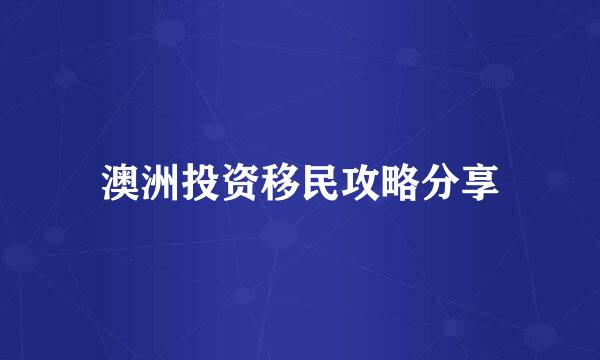 澳洲投资移民攻略分享